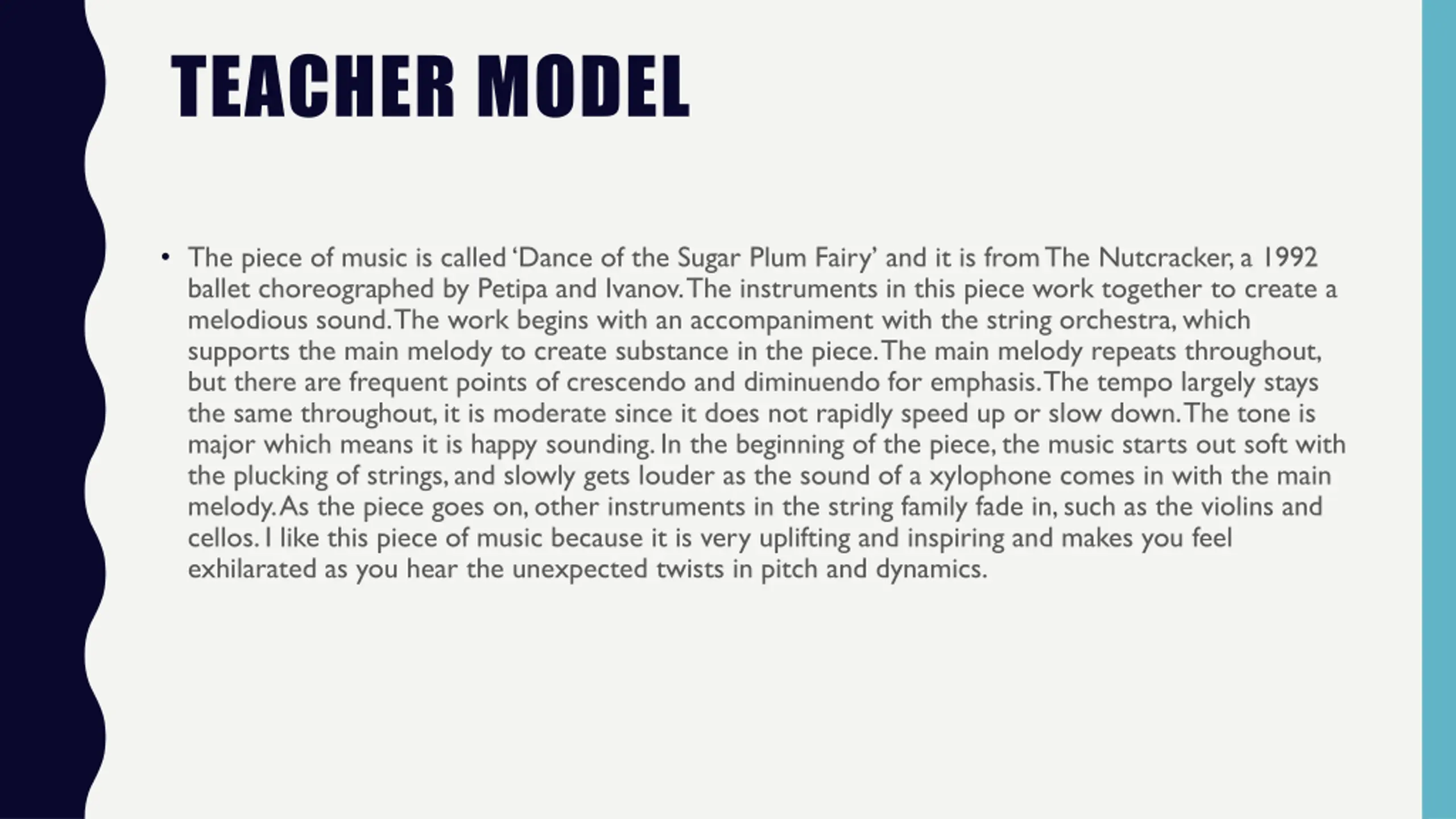 TEACHER MODEL

• The piece of music is called 'Dance of the Sugar Plum Fairy' and it is from The Nutcracker, a 1992 ballet choreographed by Petipa and Ivanov. The instruments in this piece work together to create a melodious sound. The work begins with an accompaniment with the string orchestra, which supports the main melody to create substance in the piece. The main melody repeats throughout, but there are frequent points of crescendo and diminuendo for emphasis. The tempo largely stays the same throughout, it is moderate since it does not rapidly speed up or slow down. The tone is major which means it is happy sounding. In the beginning of the piece, the music starts out soft with the plucking of strings, and slowly gets louder as the sound of a xylophone comes in with the main melody. As the piece goes on, other instruments in the string family fade in, such as the violins and cellos. I like this piece of music because it is very uplifting and inspiring and makes you feel exhilarated as you hear the unexpected twists in pitch and dynamics.